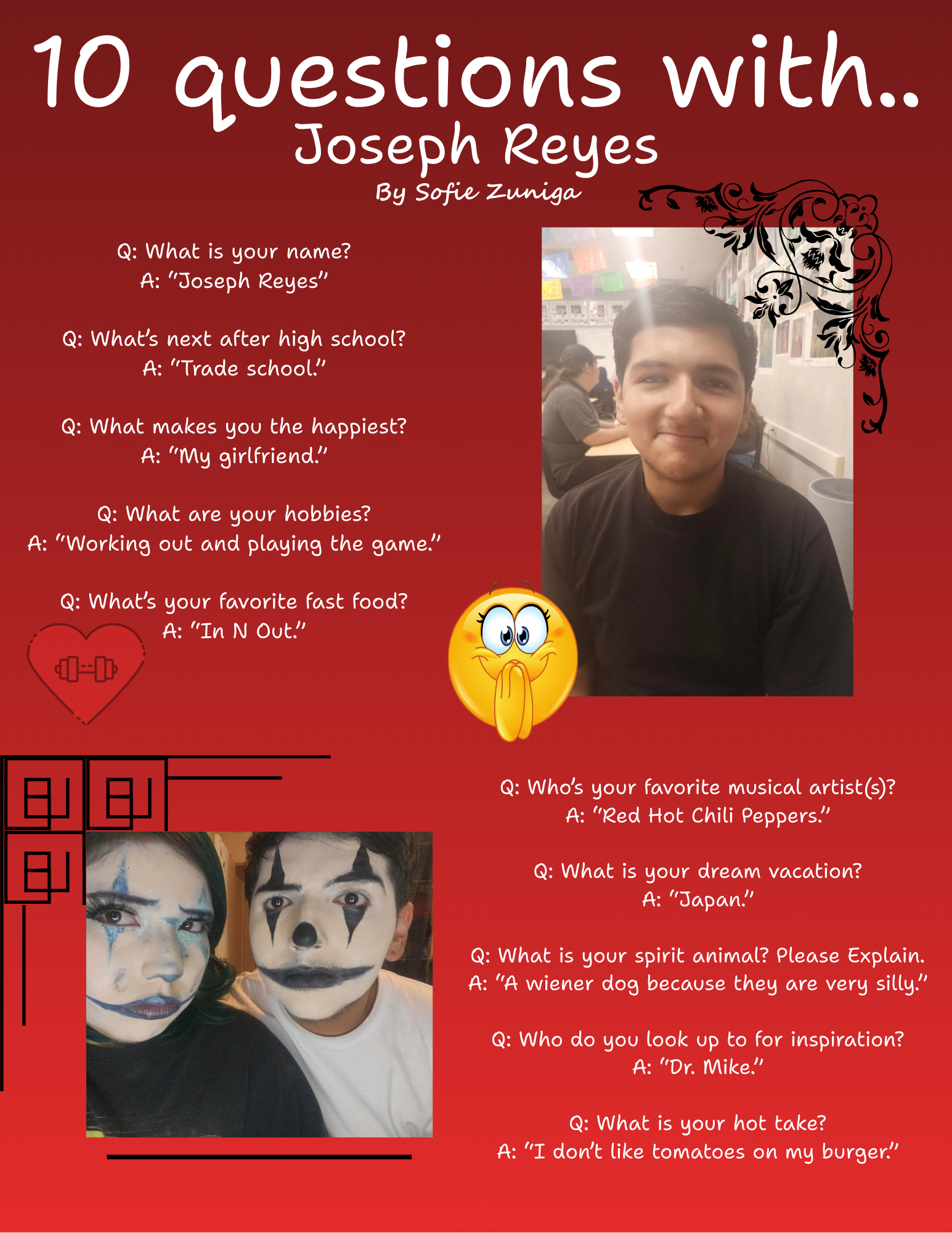 10 questions with..
Joseph Reyes
By Sofie Zuniga

Q: What is your name?
A: "Joseph Reyes"

Q: What's next after high school?
A: "Trade school."

Q: What makes you the happiest?
A: "My girlfriend."

Q: What are your hobbies?
A: "Working out and playing the game."

Q: What's your favorite fast food?
A: "In N Out."

Q: Who's your favorite musical artist(s)?
A: "Red Hot Chili Peppers."

Q: What is your dream vacation?
A: "Japan."

Q: What is your spirit animal? Please Explain.
A: "A wiener dog because they are very silly."

Q: Who do you look up to for inspiration?
A: "Dr. Mike."

Q: What is your hot take?
A: "I don't like tomatoes on my burger."